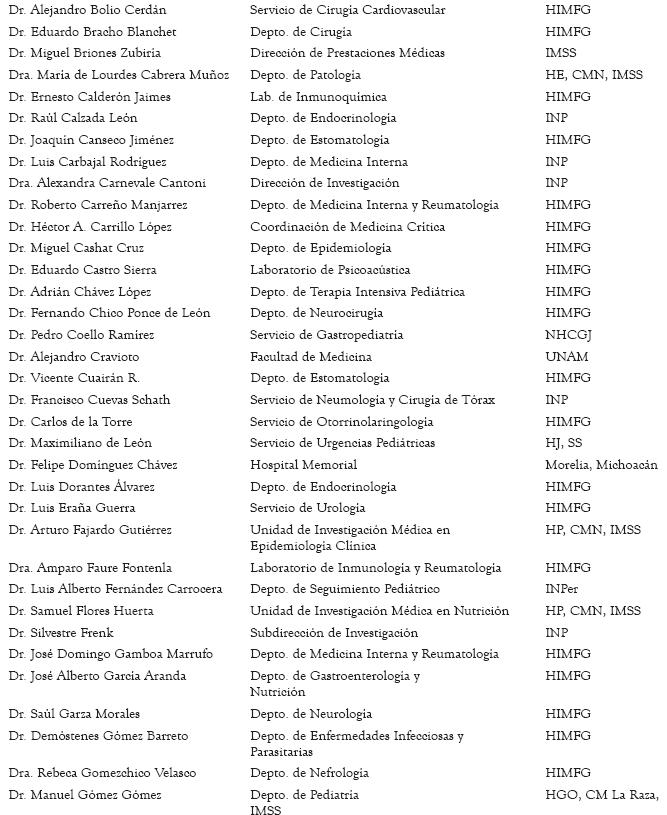 | | | |
|---|---|---|
| Dr. Alejandro Bolio Cerdán | Servicio de Cirugía Cardiovascular | HIMFG |
| Dr. Eduardo Bracho Blanchet | Depto. de Cirugía | HIMFG |
| Dr. Miguel Briones Zubiría | Dirección de Prestaciones Médicas | IMSS |
| Dra. María de Lourdes Cabrera Muñoz | Depto. de Patología | HE, CMN, IMSS |
| Dr. Ernesto Calderón Jaimes | Lab. de Inmunoquímica | HIMFG |
| Dr. Raúl Calzada León | Depto. de Endocrinología | INP |
| Dr. Joaquín Canseco Jiménez | Depto. de Estomatología | HIMFG |
| Dr. Luis Carbajal Rodríguez | Depto. de Medicina Interna | INP |
| Dra. Alexandra Carnevale Cantoni | Dirección de Investigación | INP |
| Dr. Roberto Carreño Manjarrez | Depto. de Medicina Interna y Reumatología | HIMFG |
| Dr. Héctor A. Carrillo López | Coordinación de Medicina Crítica | HIMFG |
| Dr. Miguel Cashat Cruz | Depto. de Epidemiología | HIMFG |
| Dr. Eduardo Castro Sierra | Laboratorio de Psicoacústica | HIMFG |
| Dr. Adrián Chávez López | Depto. de Terapia Intensiva Pediátrica | HIMFG |
| Dr. Fernando Chico Ponce de León | Depto. de Neurocirugía | HIMFG |
| Dr. Pedro Coello Ramírez | Servicio de Gastropediatría | NHCGJ |
| Dr. Alejandro Cravioto | Facultad de Medicina | UNAM |
| Dr. Vicente Cuairán R. | Depto. de Estomatología | HIMFG |
| Dr. Francisco Cuevas Schath | Servicio de Neumología y Cirugía de Tórax | INP |
| Dr. Carlos de la Torre | Servicio de Otorrinolaringología | HIMFG |
| Dr. Maximiliano de León | Servicio de Urgencias Pediátricas | HJ, SS |
| Dr. Felipe Domínguez Chávez | Hospital Memorial | Morelia, Michoacán |
| Dr. Luis Dorantes Álvarez | Depto. de Endocrinología | HIMFG |
| Dr. Luis Eraña Guerra | Servicio de Urología | HIMFG |
| Dr. Arturo Fajardo Gutiérrez | Unidad de Investigación Médica en Epidemiología Clínica | HP, CMN, IMSS |
| Dra. Amparo Faure Fontenla | Laboratorio de Inmunología y Reumatología | HIMFG |
| Dr. Luis Alberto Fernández Carrocera | Depto. de Seguimiento Pediátrico | INPer |
| Dr. Samuel Flores Huerta | Unidad de Investigación Médica en Nutrición | HP, CMN, IMSS |
| Dr. Silvestre Frenk | Subdirección de Investigación | INP |
| Dr. José Domingo Gamboa Marrufo | Depto. de Medicina Interna y Reumatología | HIMFG |
| Dr. José Alberto García Aranda | Depto. de Gastroenterología y Nutrición | HIMFG |
| Dr. Saúl Garza Morales | Depto. de Neurología | HIMFG |
| Dr. Demóstenes Gómez Barreto | Depto. de Enfermedades Infecciosas y Parasitarias | HIMFG |
| Dra. Rebeca Gomezchico Velasco | Depto. de Nefrología | HIMFG |
| Dr. Manuel Gómez Gómez | Depto. de Pediatría | HGO, CM La Raza, IMSS |